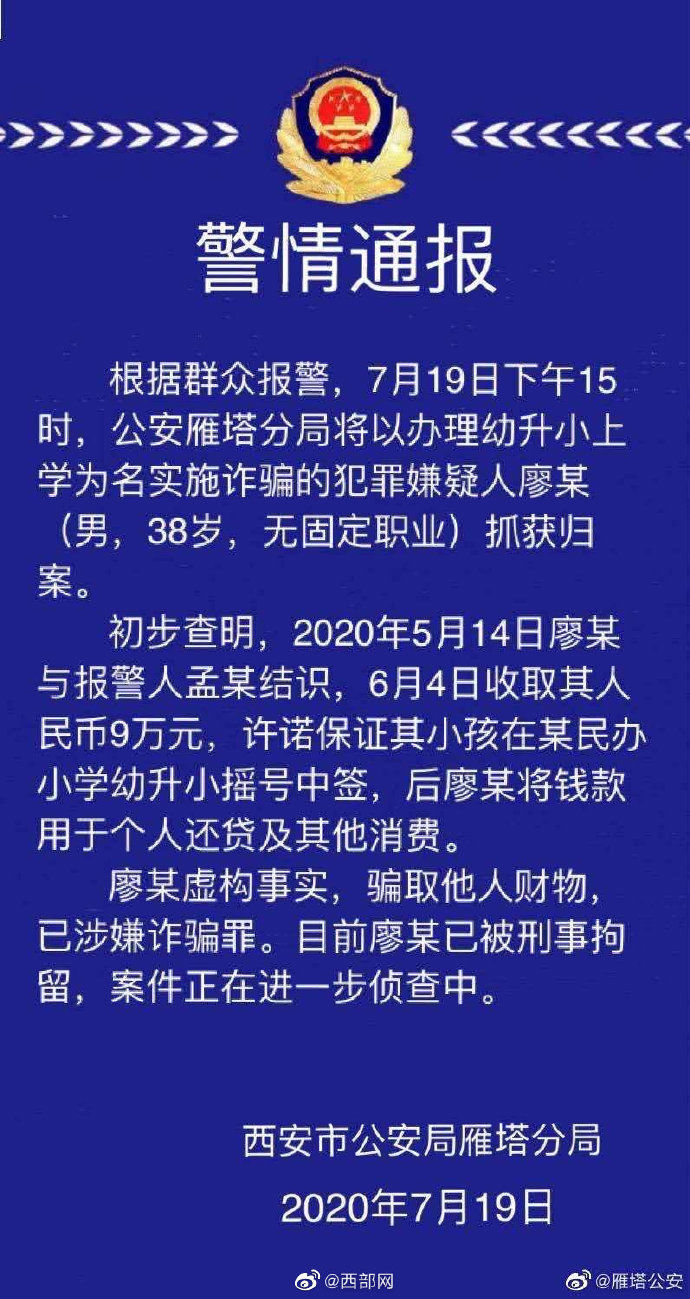 警情通报

根据群众报警，7月19日下午15时，公安雁塔分局将以办理幼升小上学为名实施诈骗的犯罪嫌疑人廖某（男，38岁，无固定职业）抓获归案。

初步查明，2020年5月14日廖某与报警人孟某结识，6月4日收取其人民币9万元，许诺保证其小孩在某民办小学幼升小摇号中签，后廖某将钱款用于个人还贷及其他消费。

廖某虚构事实，骗取他人财物，已涉嫌诈骗罪。目前廖某已被刑事拘留，案件正在进一步侦查中。

西安市公安局雁塔分局
2020年7月19日

@西部网 @雁塔公安